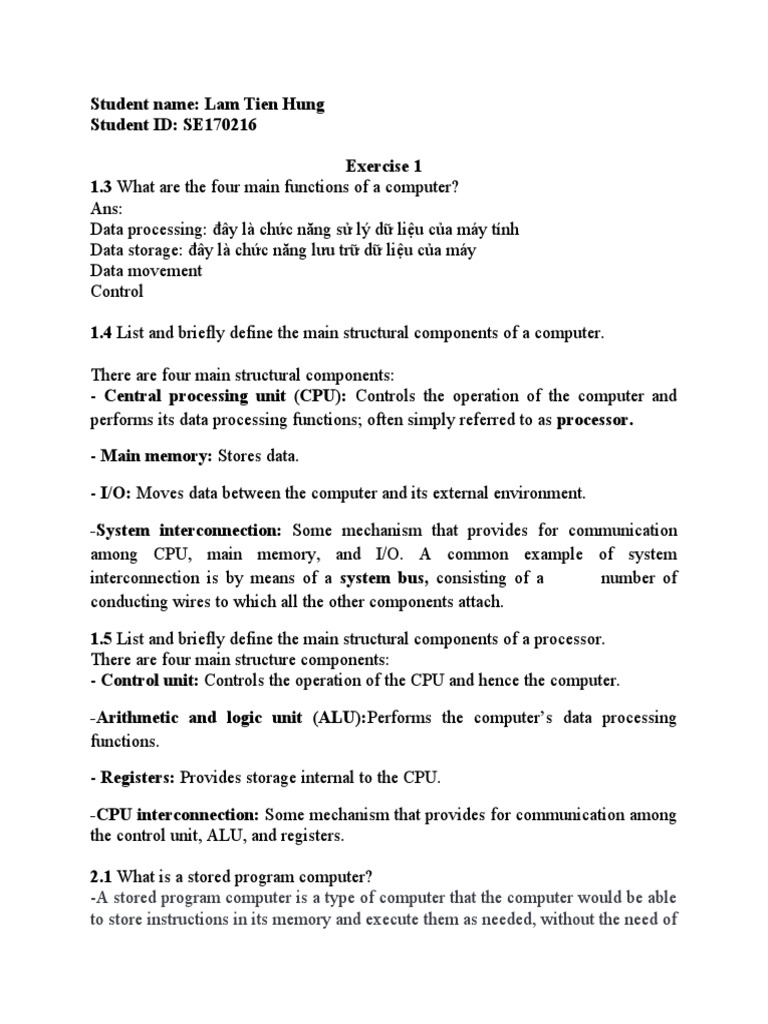 Student name: Lam Tien Hung
Student ID: SE170216

Exercise 1
1.3 What are the four main functions of a computer?
Ans:
Data processing: đây là chức năng sử lý dữ liệu của máy tính
Data storage: đây là chức năng lưu trữ dữ liệu của máy
Data movement
Control

1.4 List and briefly define the main structural components of a computer.

There are four main structural components:
- Central processing unit (CPU): Controls the operation of the computer and performs its data processing functions; often simply referred to as processor.

- Main memory: Stores data.

- I/O: Moves data between the computer and its external environment.

-System interconnection: Some mechanism that provides for communication among CPU, main memory, and I/O. A common example of system interconnection is by means of a system bus, consisting of a number of conducting wires to which all the other components attach.

1.5 List and briefly define the main structural components of a processor.
There are four main structure components:
- Control unit: Controls the operation of the CPU and hence the computer.

-Arithmetic and logic unit (ALU):Performs the computer's data processing functions.

- Registers: Provides storage internal to the CPU.

-CPU interconnection: Some mechanism that provides for communication among the control unit, ALU, and registers.

2.1 What is a stored program computer?
-A stored program computer is a type of computer that the computer would be able to store instructions in its memory and execute them as needed, without the need of